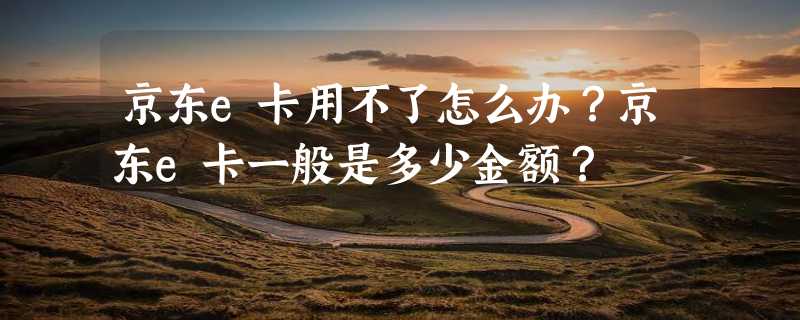 京东e 卡用不了怎么办？京东e 卡一般是多少金额？